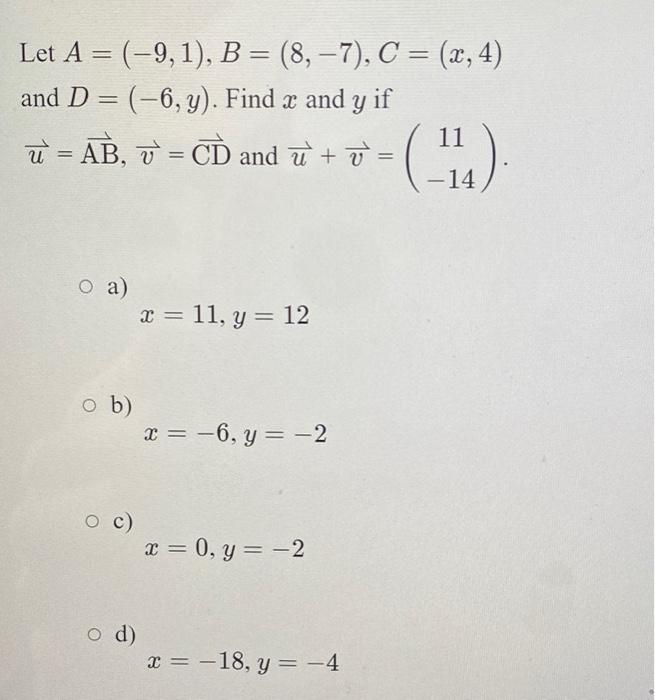 Let $A = (-9, 1)$, $B = (8, -7)$, $C = (x, 4)$ and $D = (-6, y)$. Find $x$ and $y$ if $\vec{u} = \vec{AB}$, $\vec{v} = \vec{CD}$ and $\vec{u} + \vec{v} = \begin{pmatrix} 11 \\ -14 \end{pmatrix}$.

a) $x = 11, y = 12$

b) $x = -6, y = -2$

c) $x = 0, y = -2$

d) $x = -18, y = -4$